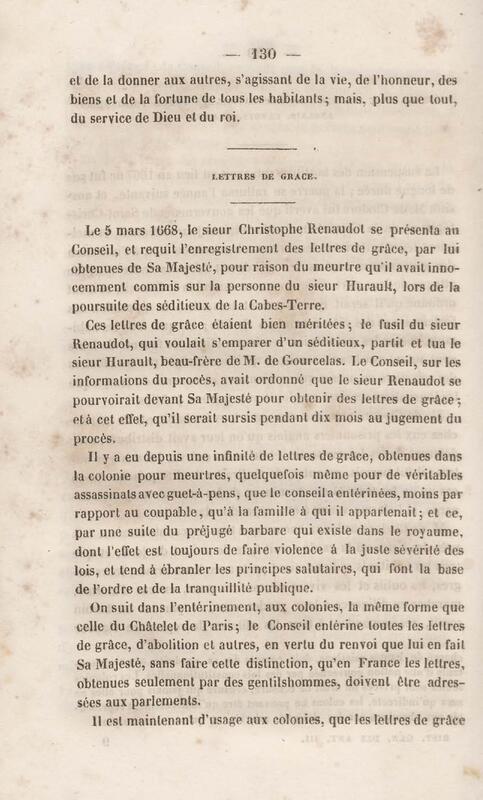 — 130 —

et de la donner aux autres, s'agissant de la vie, de l'honneur, des biens et de la fortune de tous les habitants; mais, plus que tout, du service de Dieu et du roi.

LETTRES DE GRACE.

Le 5 mars 1668, le sieur Christophe Renaudot se présenta au Conseil, et requit l'enregistrement des lettres de grâce, par lui obtenues de Sa Majesté, pour raison du meurtre qu'il avait innocemment commis sur la personne du sieur Hurault, lors de la poursuite des séditieux de la Cabes-Terre.

Ces lettres de grâce étaient bien méritées; le fusil du sieur Renaudot, qui voulait s'emparer d'un séditieux, partit et tua le sieur Hurault, beau-frère de M. de Gourcelas. Le Conseil, sur les informations du procès, avait ordonné que le sieur Renaudot se pourvoirait devant Sa Majesté pour obtenir des lettres de grâce; et à cet effet, qu'il serait sursis pendant dix mois au jugement du procès.

Il y a eu depuis une infinité de lettres de grâce, obtenues dans la colonie pour meurtres, quelquefois même pour de véritables assassinats avec guet-à-pens, que le conseil a entérinées, moins par rapport au coupable, qu'à la famille à qui il appartenait; et ce, par une suite du préjugé barbare qui existe dans le royaume, dont l'effet est toujours de faire violence à la juste sévérité des lois, et tend à ébranler les principes salutaires, qui font la base de l'ordre et de la tranquillité publique.

On suit dans l'entérinement, aux colonies, la même forme que celle du Châtelet de Paris; le Conseil entérine toutes les lettres de grâce, d'abolition et autres, en vertu du renvoi que lui en fait Sa Majesté, sans faire cette distinction, qu'en France les lettres, obtenues seulement par des gentilshommes, doivent être adressées aux parlements.

Il est maintenant d'usage aux colonies, que les lettres de grâce